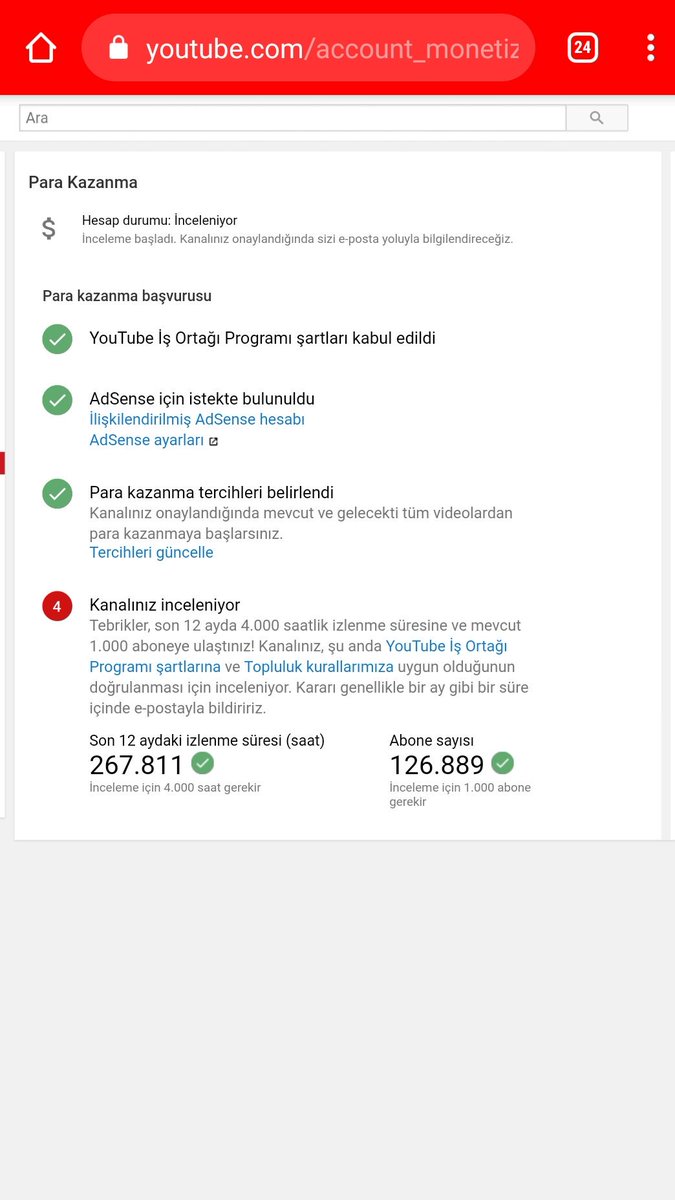 youtube.com/account_monetiz

24

Ara

Para Kazanma

$

Hesap durumu: İnceleniyor
İnceleme başladı. Kanalınız onaylandığında sizi e-posta yoluyla bilgilendireceğiz.

Para kazanma başvurusu

YouTube İş Ortağı Programı şartları kabul edildi

AdSense için istekte bulunuldu
İlişkilendirilmiş AdSense hesabı
AdSense ayarları

Para kazanma tercihleri belirlendi
Kanalınız onaylandığında mevcut ve gelecekti tüm videolardan para kazanmaya başlarsınız.
Tercihleri güncelle

4

Kanalınız inceleniyor
Tebrikler, son 12 ayda 4.000 saatlik izlenme süresine ve mevcut 1.000 aboneye ulaştınız! Kanalınız, şu anda YouTube İş Ortağı Programı şartlarına ve Topluluk kurallarımıza uygun olduğunun doğrulanması için inceleniyor. Kararı genellikle bir ay gibi bir süre içinde e-postayla bildiririz.

Son 12 aydaki izlenme süresi (saat)
267.811
İnceleme için 4.000 saat gerekir

Abone sayısı
126.889
İnceleme için 1.000 abone gerekir